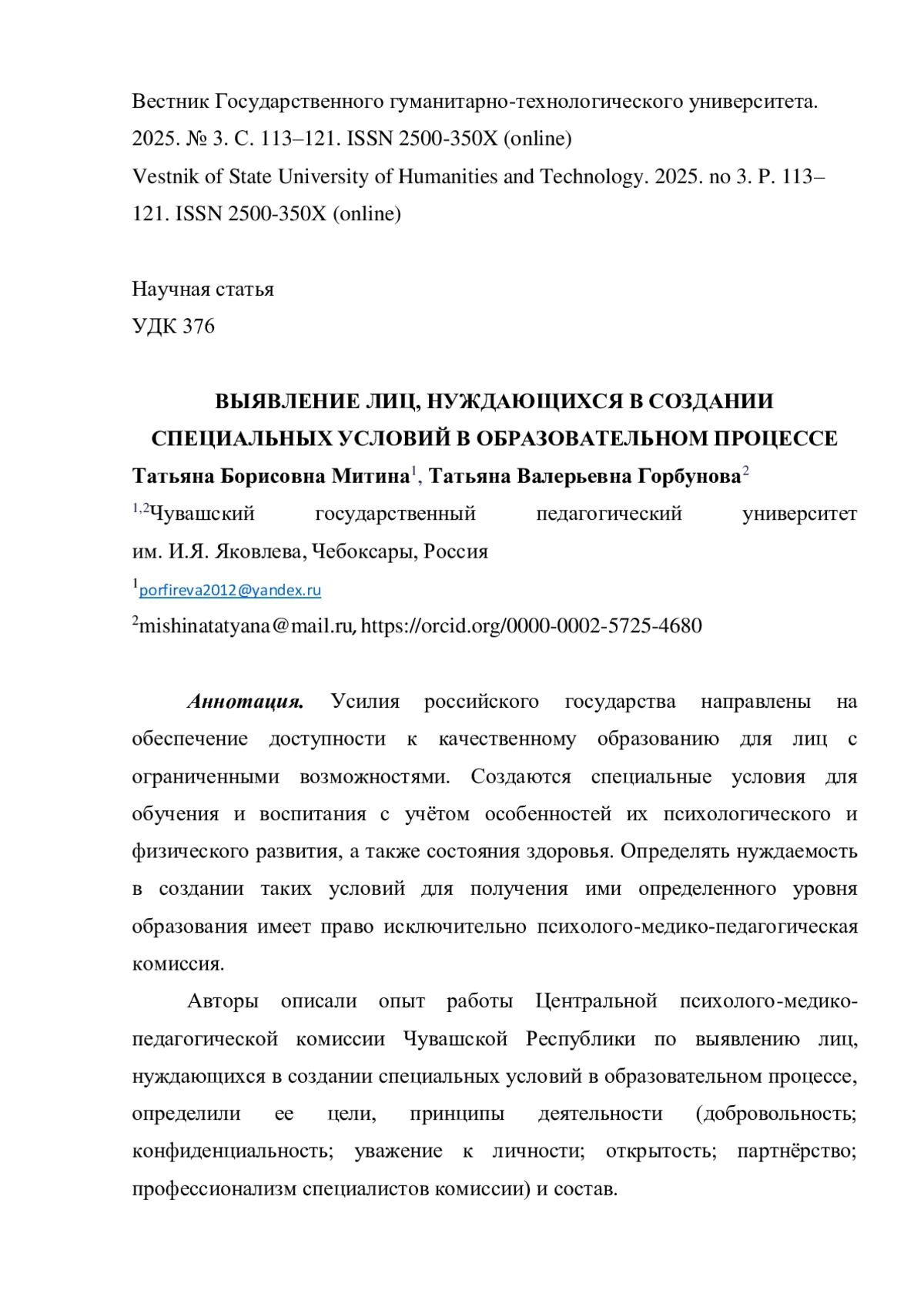 Вестник Государственного гуманитарно-технологического университета. 2025. № 3. С. 113–121. ISSN 2500-350X (online)
Vestnik of State University of Humanities and Technology. 2025. no 3. P. 113–121. ISSN 2500-350X (online)

Научная статья
УДК 376

ВЫЯВЛЕНИЕ ЛИЦ, НУЖДАЮЩИХСЯ В СОЗДАНИИ СПЕЦИАЛЬНЫХ УСЛОВИЙ В ОБРАЗОВАТЕЛЬНОМ ПРОЦЕССЕ
Татьяна Борисовна Митина$^1$, Татьяна Валерьевна Горбунова$^2$
$^{1,2}$Чувашский государственный педагогический университет им. И.Я. Яковлева, Чебоксары, Россия
$^1$porfireva2012@yandex.ru
$^2$mishinatatyana@mail.ru, https://orcid.org/0000-0002-5725-4680

Аннотация. Усилия российского государства направлены на обеспечение доступности к качественному образованию для лиц с ограниченными возможностями. Создаются специальные условия для обучения и воспитания с учётом особенностей их психологического и физического развития, а также состояния здоровья. Определять нуждаемость в создании таких условий для получения ими определенного уровня образования имеет право исключительно психолого-медико-педагогическая комиссия.

Авторы описали опыт работы Центральной психолого-медико-педагогической комиссии Чувашской Республики по выявлению лиц, нуждающихся в создании специальных условий в образовательном процессе, определили ее цели, принципы деятельности (добровольность; конфиденциальность; уважение к личности; открытость; партнёрство; профессионализм специалистов комиссии) и состав.